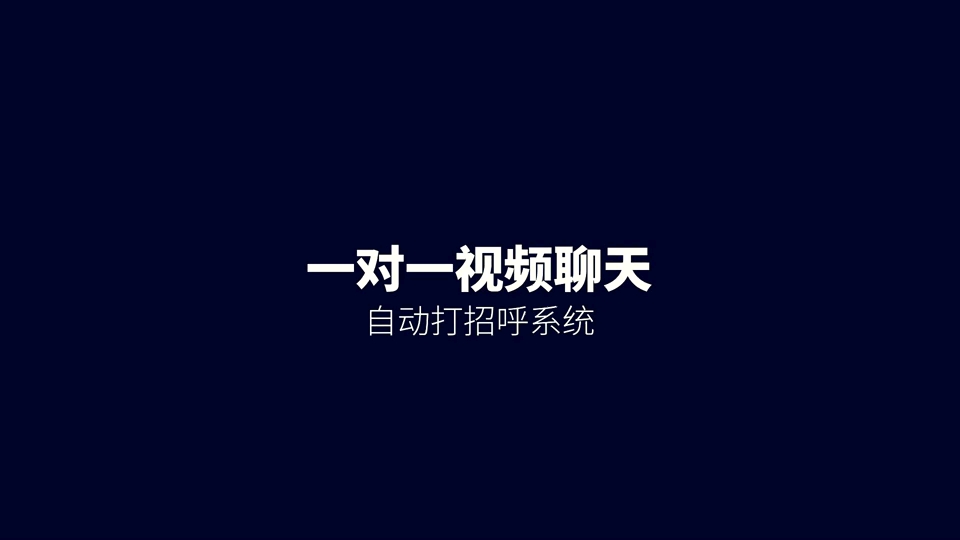 一对一视频聊天
自动打招呼系统